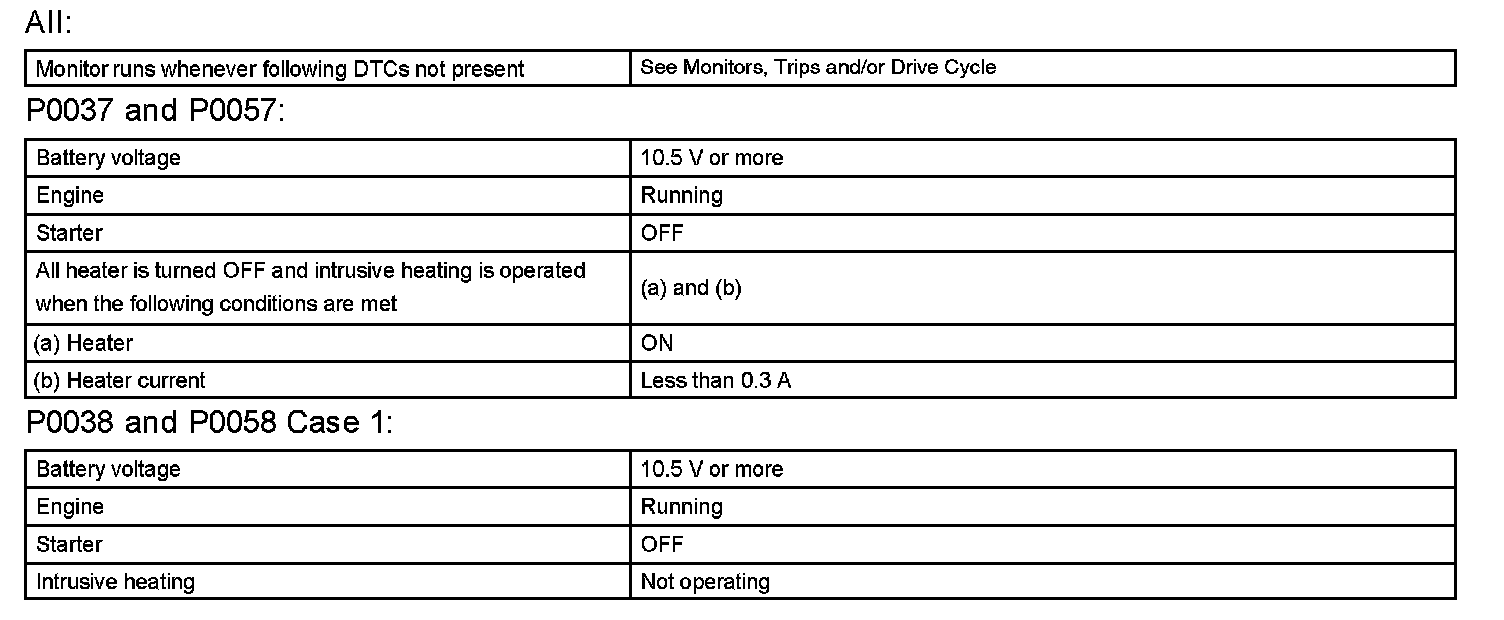 All:

| Monitor runs whenever following DTCs not present | See Monitors, Trips and/or Drive Cycle |
|---|---|

P0037 and P0057:

| Battery voltage | 10.5 V or more |
|---|---|
| Engine | Running |
| Starter | OFF |
| All heater is turned OFF and intrusive heating is operated when the following conditions are met | (a) and (b) |
| (a) Heater | ON |
| (b) Heater current | Less than 0.3 A |

P0038 and P0058 Case 1:

| Battery voltage | 10.5 V or more |
|---|---|
| Engine | Running |
| Starter | OFF |
| Intrusive heating | Not operating |